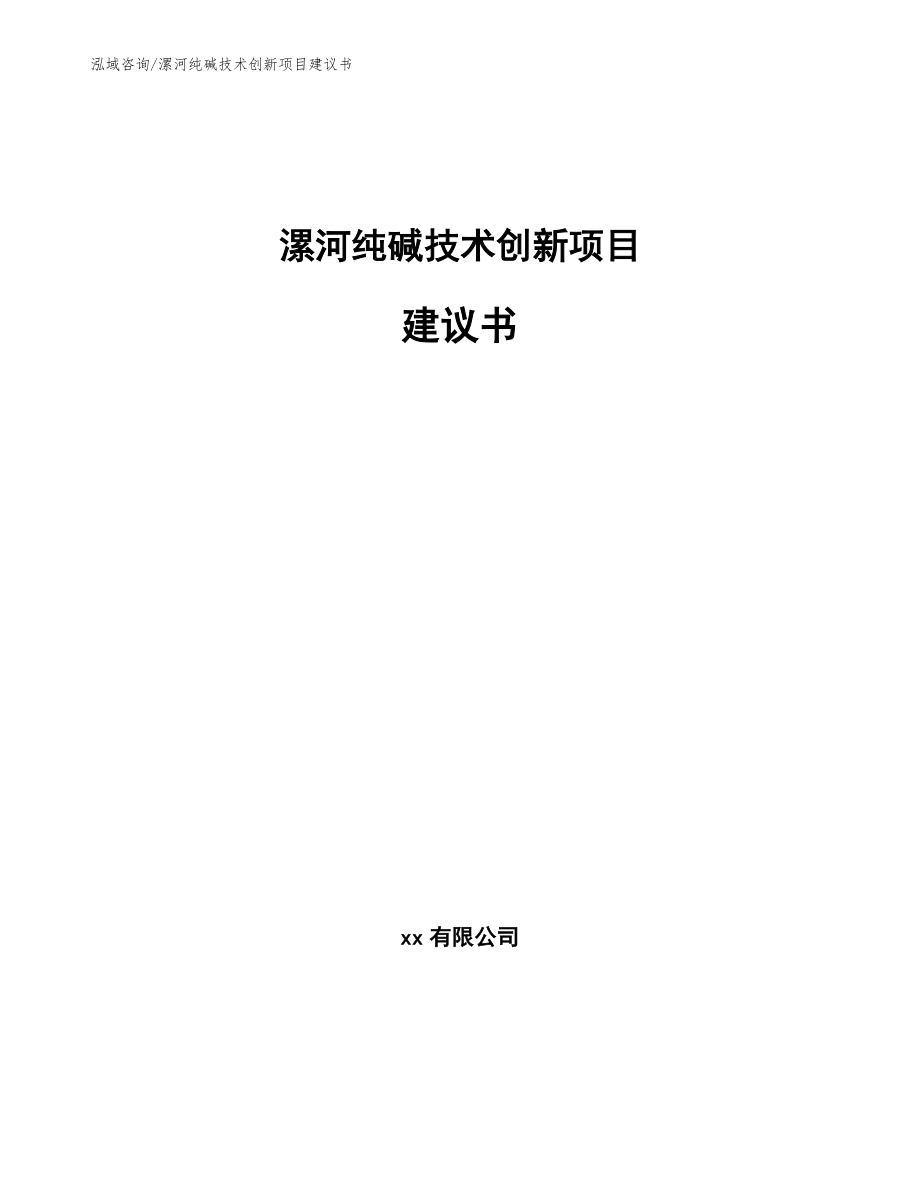 泓域咨询/漯河纯碱技术创新项目建议书

漯河纯碱技术创新项目

建议书

xx 有限公司